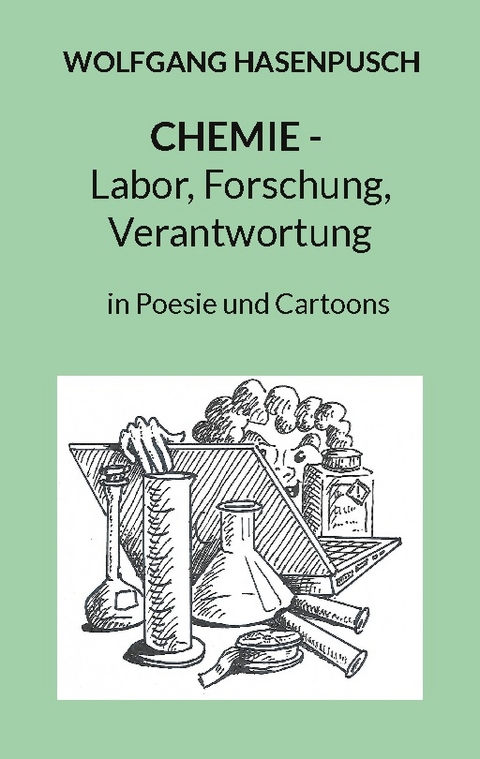 WOLFGANG HASENPUSCH

CHEMIE -
Labor, Forschung, Verantwortung

in Poesie und Cartoons